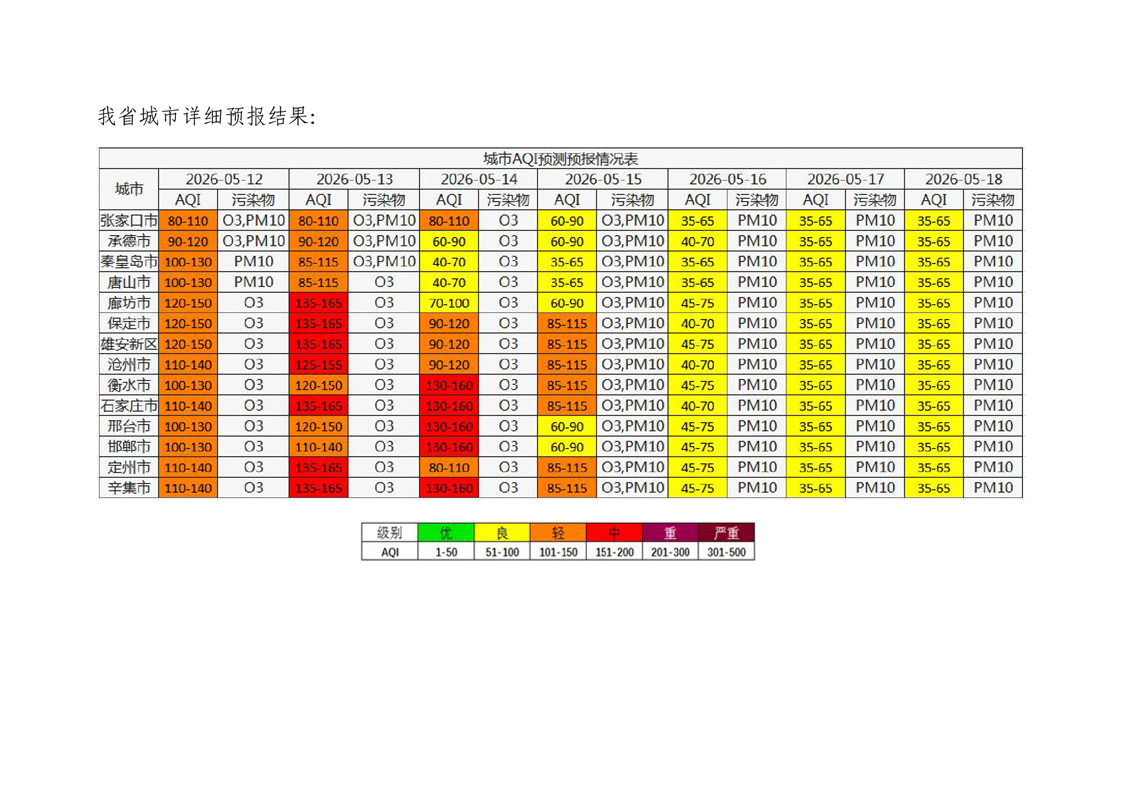 我省城市详细预报结果：

城市AQI预测预报情况表

| 城市 | 2026-05-12 AQI | 2026-05-12 污染物 | 2026-05-13 AQI | 2026-05-13 污染物 | 2026-05-14 AQI | 2026-05-14 污染物 | 2026-05-15 AQI | 2026-05-15 污染物 | 2026-05-16 AQI | 2026-05-16 污染物 | 2026-05-17 AQI | 2026-05-17 污染物 | 2026-05-18 AQI | 2026-05-18 污染物 |
|---|---|---|---|---|---|---|---|---|---|---|---|---|---|---|
| 张家口市 | 80-110 | O3,PM10 | 80-110 | O3,PM10 | 80-110 | O3 | 60-90 | O3,PM10 | 35-65 | PM10 | 35-65 | PM10 | 35-65 | PM10 |
| 承德市 | 90-120 | O3,PM10 | 90-120 | O3,PM10 | 60-90 | O3 | 60-90 | O3,PM10 | 40-70 | PM10 | 35-65 | PM10 | 35-65 | PM10 |
| 秦皇岛市 | 100-130 | PM10 | 85-115 | O3,PM10 | 40-70 | O3 | 35-65 | O3,PM10 | 35-65 | PM10 | 35-65 | PM10 | 35-65 | PM10 |
| 唐山市 | 100-130 | PM10 | 85-115 | O3 | 40-70 | O3 | 35-65 | O3,PM10 | 35-65 | PM10 | 35-65 | PM10 | 35-65 | PM10 |
| 廊坊市 | 120-150 | O3 | 135-165 | O3 | 70-100 | O3 | 60-90 | O3,PM10 | 45-75 | PM10 | 35-65 | PM10 | 35-65 | PM10 |
| 保定市 | 120-150 | O3 | 135-165 | O3 | 90-120 | O3 | 85-115 | O3,PM10 | 40-70 | PM10 | 35-65 | PM10 | 35-65 | PM10 |
| 雄安新区 | 120-150 | O3 | 135-165 | O3 | 90-120 | O3 | 85-115 | O3,PM10 | 45-75 | PM10 | 35-65 | PM10 | 35-65 | PM10 |
| 沧州市 | 110-140 | O3 | 125-155 | O3 | 90-120 | O3 | 85-115 | O3,PM10 | 40-70 | PM10 | 35-65 | PM10 | 35-65 | PM10 |
| 衡水市 | 100-130 | O3 | 120-150 | O3 | 130-160 | O3 | 85-115 | O3,PM10 | 45-75 | PM10 | 35-65 | PM10 | 35-65 | PM10 |
| 石家庄市 | 110-140 | O3 | 135-165 | O3 | 130-160 | O3 | 85-115 | O3,PM10 | 40-70 | PM10 | 35-65 | PM10 | 35-65 | PM10 |
| 邢台市 | 100-130 | O3 | 120-150 | O3 | 130-160 | O3 | 60-90 | O3,PM10 | 45-75 | PM10 | 35-65 | PM10 | 35-65 | PM10 |
| 邯郸市 | 100-130 | O3 | 110-140 | O3 | 130-160 | O3 | 60-90 | O3,PM10 | 45-75 | PM10 | 35-65 | PM10 | 35-65 | PM10 |
| 定州市 | 110-140 | O3 | 135-165 | O3 | 80-110 | O3 | 85-115 | O3,PM10 | 45-75 | PM10 | 35-65 | PM10 | 35-65 | PM10 |
| 辛集市 | 110-140 | O3 | 135-165 | O3 | 130-160 | O3 | 85-115 | O3,PM10 | 45-75 | PM10 | 35-65 | PM10 | 35-65 | PM10 |

| 级别 | 优 | 良 | 轻 | 中 | 重 | 严重 |
|---|---|---|---|---|---|---|
| AQI | 1-50 | 51-100 | 101-150 | 151-200 | 201-300 | 301-500 |